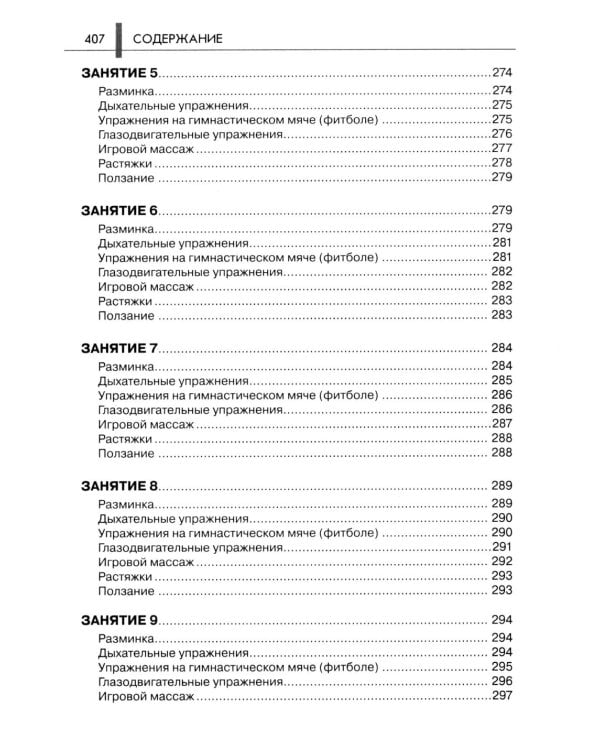 407 СОДЕРЖАНИЕ

ЗАНЯТИЕ 5 274
Разминка 274
Дыхательные упражнения 275
Упражнения на гимнастическом мяче (фитболе) 275
Глазодвигательные упражнения 276
Игровой массаж 277
Растяжки 278
Ползание 279

ЗАНЯТИЕ 6 279
Разминка 279
Дыхательные упражнения 281
Упражнения на гимнастическом мяче (фитболе) 281
Глазодвигательные упражнения 282
Игровой массаж 282
Растяжки 283
Ползание 283

ЗАНЯТИЕ 7 284
Разминка 284
Дыхательные упражнения 285
Упражнения на гимнастическом мяче (фитболе) 286
Глазодвигательные упражнения 286
Игровой массаж 287
Растяжки 288
Ползание 288

ЗАНЯТИЕ 8 289
Разминка 289
Дыхательные упражнения 290
Упражнения на гимнастическом мяче (фитболе) 290
Глазодвигательные упражнения 291
Игровой массаж 292
Растяжки 293
Ползание 293

ЗАНЯТИЕ 9 294
Разминка 294
Дыхательные упражнения 294
Упражнения на гимнастическом мяче (фитболе) 295
Глазодвигательные упражнения 296
Игровой массаж 297